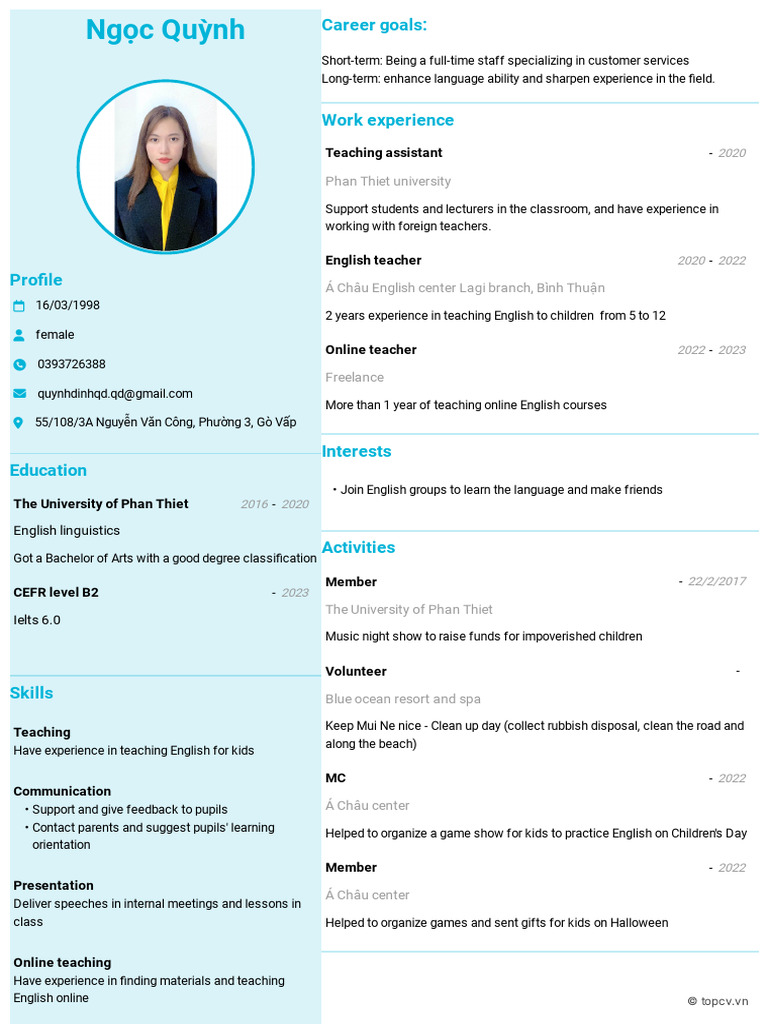 Ngọc Quỳnh

Profile
16/03/1998
female
0393726388
quynhdinhqd.qd@gmail.com
55/108/3A Nguyễn Văn Công, Phường 3, Gò Vấp

Education
The University of Phan Thiet 2016 - 2020
English linguistics
Got a Bachelor of Arts with a good degree classification
CEFR level B2 - 2023
Ielts 6.0

Skills
Teaching
Have experience in teaching English for kids

Communication
• Support and give feedback to pupils
• Contact parents and suggest pupils' learning orientation

Presentation
Deliver speeches in internal meetings and lessons in class

Online teaching
Have experience in finding materials and teaching English online

Career goals:
Short-term: Being a full-time staff specializing in customer services
Long-term: enhance language ability and sharpen experience in the field.

Work experience
Teaching assistant - 2020
Phan Thiet university
Support students and lecturers in the classroom, and have experience in working with foreign teachers.

English teacher 2020 - 2022
Á Châu English center Lagi branch, Bình Thuận
2 years experience in teaching English to children from 5 to 12

Online teacher 2022 - 2023
Freelance
More than 1 year of teaching online English courses

Interests
• Join English groups to learn the language and make friends

Activities
Member - 22/2/2017
The University of Phan Thiet
Music night show to raise funds for impoverished children

Volunteer -
Blue ocean resort and spa
Keep Mui Ne nice - Clean up day (collect rubbish disposal, clean the road and along the beach)

MC - 2022
Á Châu center
Helped to organize a game show for kids to practice English on Children's Day

Member - 2022
Á Châu center
Helped to organize games and sent gifts for kids on Halloween

© topcv.vn